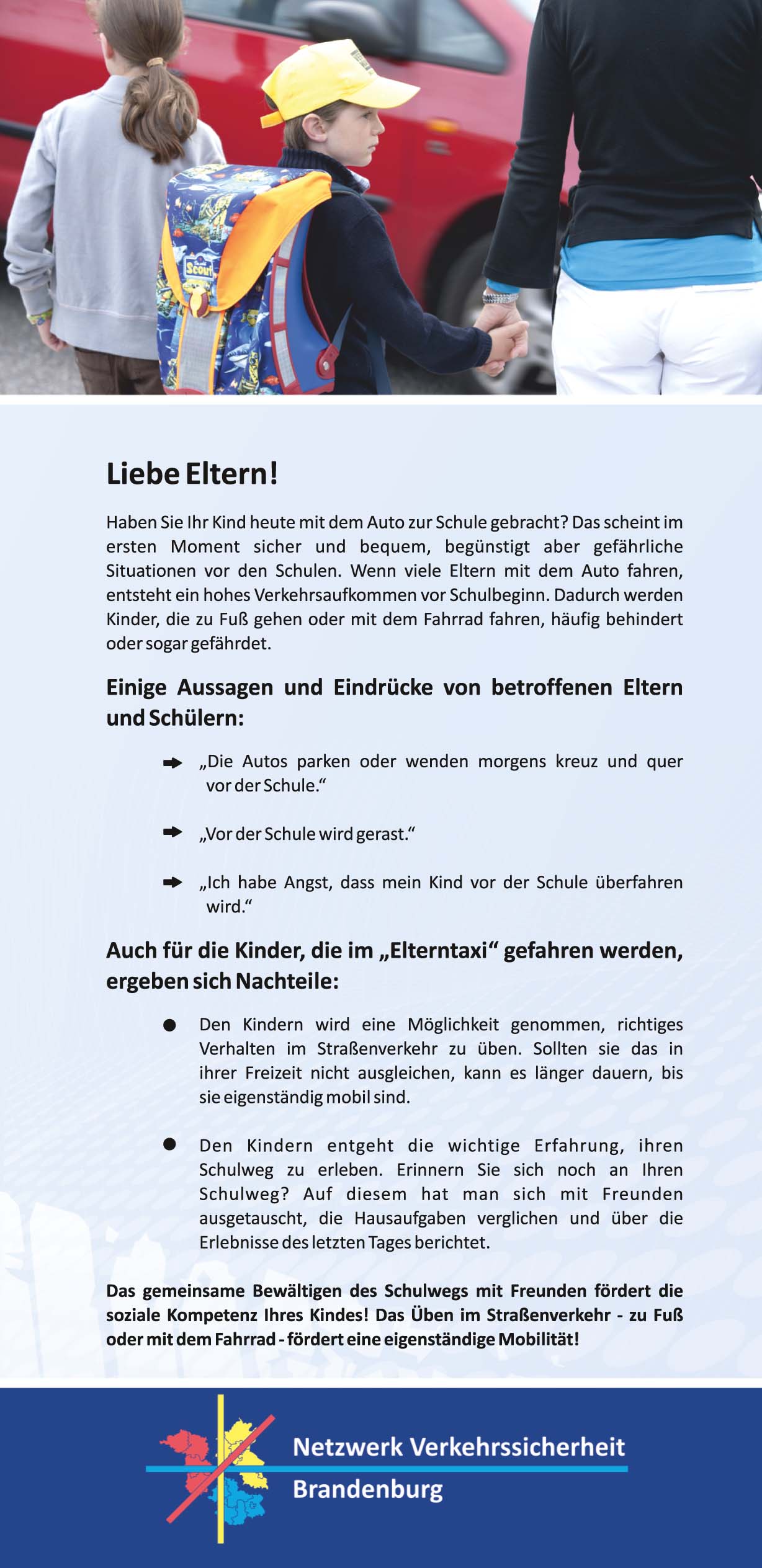 Scout

Liebe Eltern!

Haben Sie Ihr Kind heute mit dem Auto zur Schule gebracht? Das scheint im ersten Moment sicher und bequem, begünstigt aber gefährliche Situationen vor den Schulen. Wenn viele Eltern mit dem Auto fahren, entsteht ein hohes Verkehrsaufkommen vor Schulbeginn. Dadurch werden Kinder, die zu Fuß gehen oder mit dem Fahrrad fahren, häufig behindert oder sogar gefährdet.

Einige Aussagen und Eindrücke von betroffenen Eltern und Schülern:

„Die Autos parken oder wenden morgens kreuz und quer vor der Schule.“

„Vor der Schule wird gerast.“

„Ich habe Angst, dass mein Kind vor der Schule überfahren wird.“

Auch für die Kinder, die im „Elterntaxi“ gefahren werden, ergeben sich Nachteile:

Den Kindern wird eine Möglichkeit genommen, richtiges Verhalten im Straßenverkehr zu üben. Sollten sie das in ihrer Freizeit nicht ausgleichen, kann es länger dauern, bis sie eigenständig mobil sind.

Den Kindern entgeht die wichtige Erfahrung, ihren Schulweg zu erleben. Erinnern Sie sich noch an Ihren Schulweg? Auf diesem hat man sich mit Freunden ausgetauscht, die Hausaufgaben verglichen und über die Erlebnisse des letzten Tages berichtet.

Das gemeinsame Bewältigen des Schulwegs mit Freunden fördert die soziale Kompetenz Ihres Kindes! Das Üben im Straßenverkehr - zu Fuß oder mit dem Fahrrad - fördert eine eigenständige Mobilität!

Netzwerk Verkehrssicherheit
Brandenburg